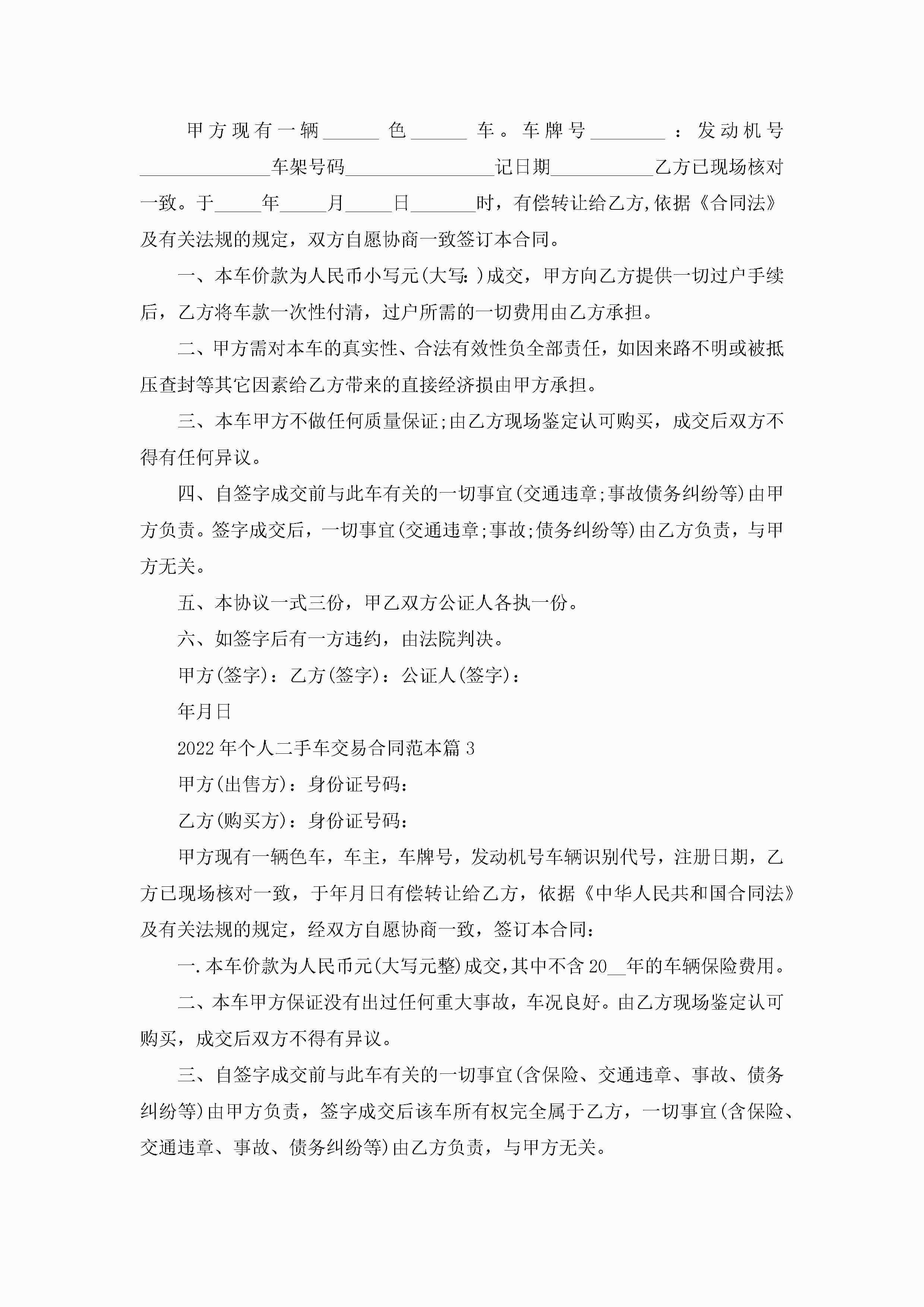 甲方现有一辆______色______车。车牌号________：发动机号______________车架号码________________记日期___________乙方已现场核对一致。于_____年_____月_____日_______时，有偿转让给乙方,依据《合同法》及有关法规的规定，双方自愿协商一致签订本合同。

一、本车价款为人民币小写元(大写:)成交，甲方向乙方提供一切过户手续后，乙方将车款一次性付清，过户所需的一切费用由乙方承担。

二、甲方需对本车的真实性、合法有效性负全部责任，如因来路不明或被抵压查封等其它因素给乙方带来的直接经济损由甲方承担。

三、本车甲方不做任何质量保证;由乙方现场鉴定认可购买，成交后双方不得有任何异议。

四、自签字成交前与此车有关的一切事宜(交通违章;事故债务纠纷等)由甲方负责。签字成交后，一切事宜(交通违章;事故;债务纠纷等)由乙方负责，与甲方无关。

五、本协议一式三份，甲乙双方公证人各执一份。

六、如签字后有一方违约，由法院判决。

甲方(签字)：乙方(签字)：公证人(签字)：

年月日

2022年个人二手车交易合同范本篇3

甲方(出售方)：身份证号码：

乙方(购买方)：身份证号码：

甲方现有一辆色车，车主，车牌号，发动机号车辆识别代号，注册日期，乙方已现场核对一致，于年月日有偿转让给乙方，依据《中华人民共和国合同法》及有关法规的规定，经双方自愿协商一致，签订本合同：

一.本车价款为人民币元(大写元整)成交,其中不含20__年的车辆保险费用。

二、本车甲方保证没有出过任何重大事故，车况良好。由乙方现场鉴定认可购买，成交后双方不得有异议。

三、自签字成交前与此车有关的一切事宜(含保险、交通违章、事故、债务纠纷等)由甲方负责，签字成交后该车所有权完全属于乙方，一切事宜(含保险、交通违章、事故、债务纠纷等)由乙方负责，与甲方无关。